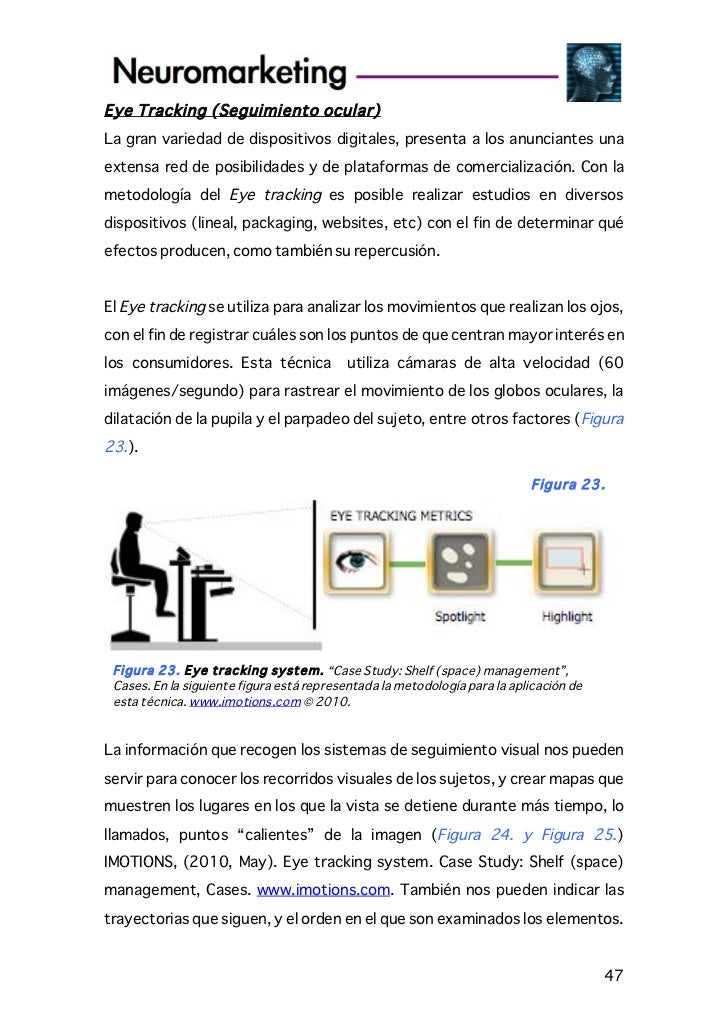 Neuromarketing

Eye Tracking (Seguimiento ocular)

La gran variedad de dispositivos digitales, presenta a los anunciantes una extensa red de posibilidades y de plataformas de comercialización. Con la metodología del Eye tracking es posible realizar estudios en diversos dispositivos (lineal, packaging, websites, etc) con el fin de determinar qué efectos producen, como también su repercusión.

El Eye tracking se utiliza para analizar los movimientos que realizan los ojos, con el fin de registrar cuáles son los puntos de que centran mayor interés en los consumidores. Esta técnica utiliza cámaras de alta velocidad (60 imágenes/segundo) para rastrear el movimiento de los globos oculares, la dilatación de la pupila y el parpadeo del sujeto, entre otros factores (Figura 23.).

Figura 23.

EYE TRACKING METRICS

Spotlight

Highlight

Figura 23. Eye tracking system. "Case Study: Shelf (space) management", Cases. En la siguiente figura está representada la metodología para la aplicación de esta técnica. www.imotions.com © 2010.

La información que recogen los sistemas de seguimiento visual nos pueden servir para conocer los recorridos visuales de los sujetos, y crear mapas que muestren los lugares en los que la vista se detiene durante más tiempo, lo llamados, puntos "calientes" de la imagen (Figura 24. y Figura 25.) IMOTIONS, (2010, May). Eye tracking system. Case Study: Shelf (space) management, Cases. www.imotions.com. También nos pueden indicar las trayectorias que siguen, y el orden en el que son examinados los elementos.

47